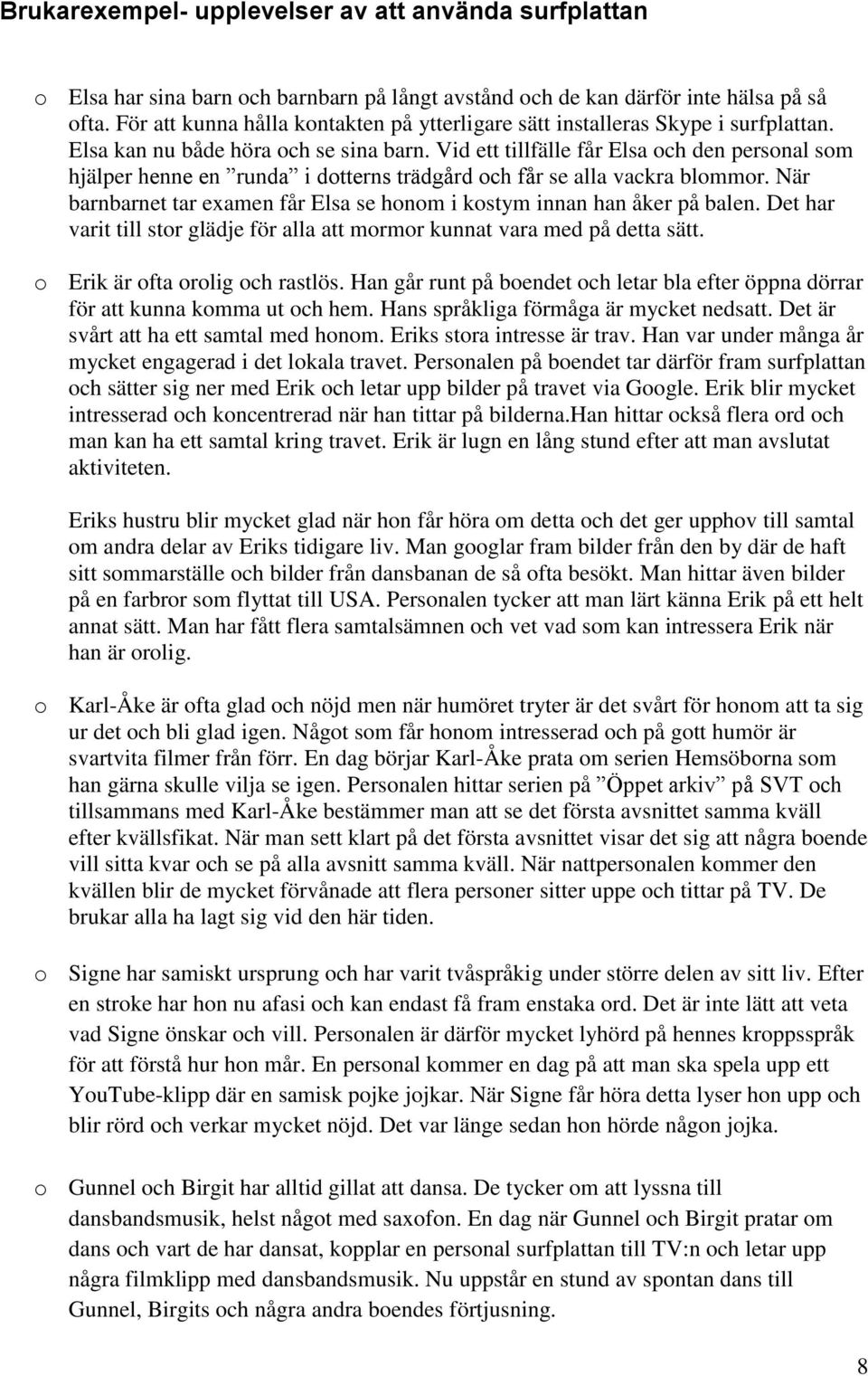 Brukarexempel- upplevelser av att använda surfplattan

o Elsa har sina barn och barnbarn på långt avstånd och de kan därför inte hälsa på så ofta. För att kunna hålla kontakten på ytterligare sätt installeras Skype i surfplattan. Elsa kan nu både höra och se sina barn. Vid ett tillfälle får Elsa och den personal som hjälper henne en ”runda” i dotterns trädgård och får se alla vackra blommor. När barnbarnet tar examen får Elsa se honom i kostym innan han åker på balen. Det har varit till stor glädje för alla att mormor kunnat vara med på detta sätt.

o Erik är ofta orolig och rastlös. Han går runt på boendet och letar bla efter öppna dörrar för att kunna komma ut och hem. Hans språkliga förmåga är mycket nedsatt. Det är svårt att ha ett samtal med honom. Eriks stora intresse är trav. Han var under många år mycket engagerad i det lokala travet. Personalen på boendet tar därför fram surfplattan och sätter sig ner med Erik och letar upp bilder på travet via Google. Erik blir mycket intresserad och koncentrerad när han tittar på bilderna.Han hittar också flera ord och man kan ha ett samtal kring travet. Erik är lugn en lång stund efter att man avslutat aktiviteten.

Eriks hustru blir mycket glad när hon får höra om detta och det ger upphov till samtal om andra delar av Eriks tidigare liv. Man googlar fram bilder från den by där de haft sitt sommarställe och bilder från dansbanan de så ofta besökt. Man hittar även bilder på en farbror som flyttat till USA. Personalen tycker att man lärt känna Erik på ett helt annat sätt. Man har fått flera samtalsämnen och vet vad som kan intressera Erik när han är orolig.

o Karl-Åke är ofta glad och nöjd men när humöret tryter är det svårt för honom att ta sig ur det och bli glad igen. Något som får honom intresserad och på gott humör är svartvita filmer från förr. En dag börjar Karl-Åke prata om serien Hemsöborna som han gärna skulle vilja se igen. Personalen hittar serien på ”Öppet arkiv” på SVT och tillsammans med Karl-Åke bestämmer man att se det första avsnittet samma kväll efter kvällsfikat. När man sett klart på det första avsnittet visar det sig att några boende vill sitta kvar och se på alla avsnitt samma kväll. När nattpersonalen kommer den kvällen blir de mycket förvånade att flera personer sitter uppe och tittar på TV. De brukar alla ha lagt sig vid den här tiden.

o Signe har samiskt ursprung och har varit tvåspråkig under större delen av sitt liv. Efter en stroke har hon nu afasi och kan endast få fram enstaka ord. Det är inte lätt att veta vad Signe önskar och vill. Personalen är därför mycket lyhörd på hennes kroppsspråk för att förstå hur hon mår. En personal kommer en dag på att man ska spela upp ett YouTube-klipp där en samisk pojke jojkar. När Signe får höra detta lyser hon upp och blir rörd och verkar mycket nöjd. Det var länge sedan hon hörde någon jojka.

o Gunnel och Birgit har alltid gillat att dansa. De tycker om att lyssna till dansbandsmusik, helst något med saxofon. En dag när Gunnel och Birgit pratar om dans och vart de har dansat, kopplar en personal surfplattan till TV:n och letar upp några filmklipp med dansbandsmusik. Nu uppstår en stund av spontan dans till Gunnel, Birgits och några andra boendes förtjusning.

8